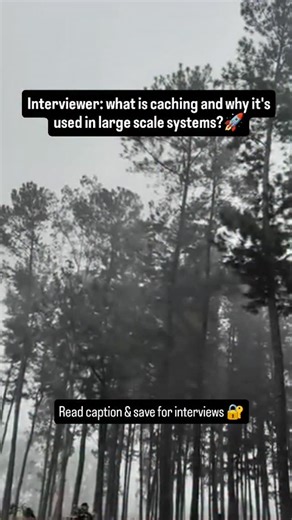 Interviewer: what is caching and why it's used in large scale systems? 🚀

Read caption & save for interviews 🔐